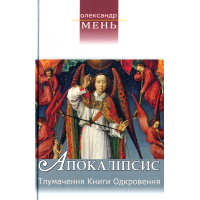 олександр
МЕНЬ

АПОКАЛІПСИС
Тлумачення Книги Одкровення